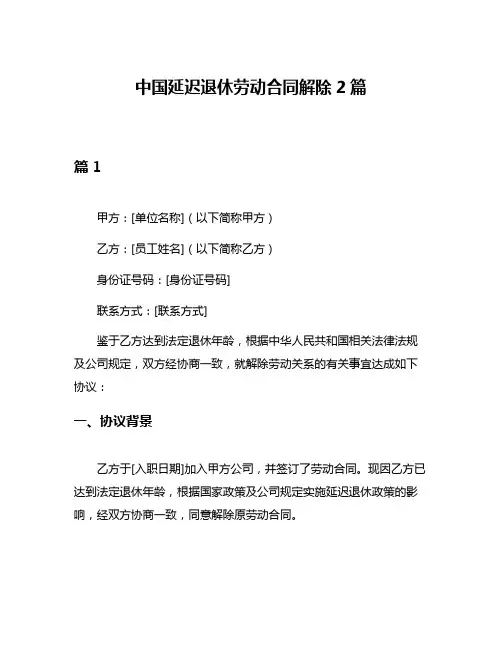 中国延迟退休劳动合同解除 2 篇

篇 1

甲方：[单位名称]（以下简称甲方）

乙方：[员工姓名]（以下简称乙方）

身份证号码：[身份证号码]

联系方式：[联系方式]

鉴于乙方达到法定退休年龄，根据中华人民共和国相关法律法规及公司规定，双方经协商一致，就解除劳动关系的有关事宜达成如下协议：

一、协议背景

乙方于[入职日期]加入甲方公司，并签订了劳动合同。现因乙方已达到法定退休年龄，根据国家政策及公司规定实施延迟退休政策的影响，经双方协商一致，同意解除原劳动合同。